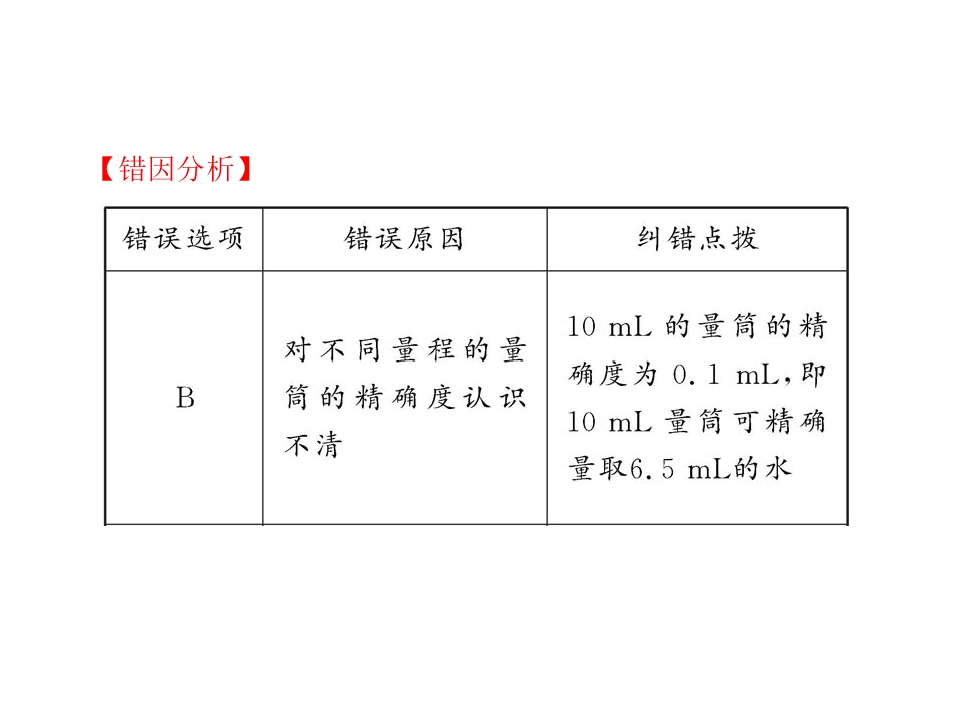 【错因分析】

| 错误选项 | 错误原因 | 纠错点拨 |
|---|---|---|
| B | 对不同量程的量筒的精确度认识不清 | 10 mL 的量筒的精确度为 0.1 mL,即 10 mL 量筒可精确量取6.5 mL的水 |